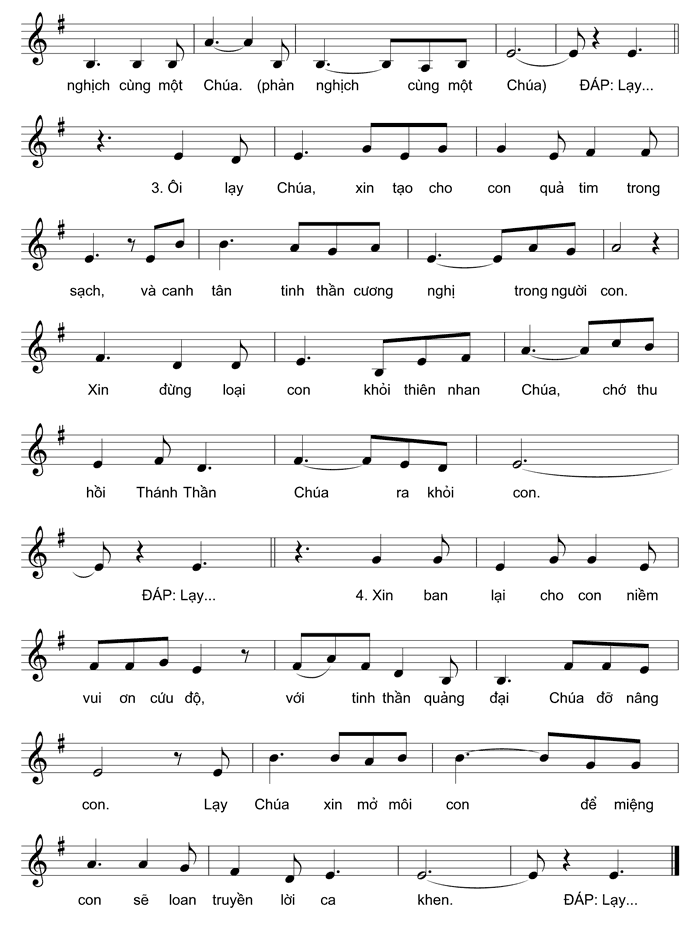 nghịch cùng một Chúa. (phản nghịch cùng một Chúa) ĐÁP: Lạy...

3. Ôi lạy Chúa, xin tạo cho con quả tim trong

sạch, và canh tân tinh thần cương nghị trong người con.

Xin đừng loại con khỏi thiên nhan Chúa, chớ thu

hồi Thánh Thần Chúa ra khỏi con.

ĐÁP: Lạy... 4. Xin ban lại cho con niềm

vui ơn cứu độ, với tinh thần quảng đại Chúa đỡ nâng

con. Lạy Chúa xin mở môi con để miệng

con sẽ loan truyền lời ca khen. ĐÁP: Lạy...